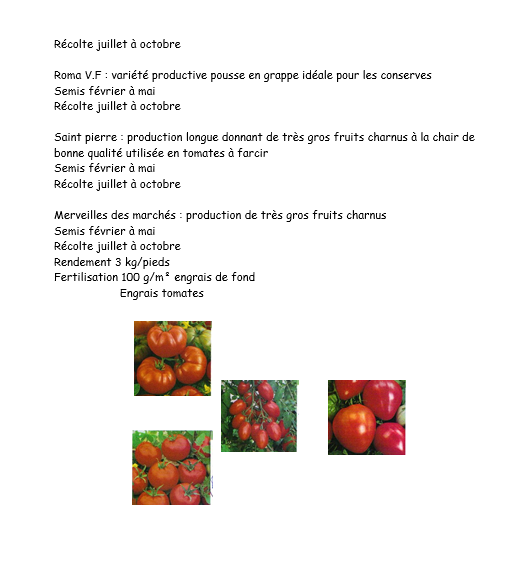 Récolte juillet à octobre

Roma V.F : variété productive pousse en grappe idéale pour les conserves
Semis février à mai
Récolte juillet à octobre

Saint pierre : production longue donnant de très gros fruits charnus à la chair de bonne qualité utilisée en tomates à farcir
Semis février à mai
Récolte juillet à octobre

Merveilles des marchés : production de très gros fruits charnus
Semis février à mai
Récolte juillet à octobre
Rendement 3 kg/pieds
Fertilisation 100 g/m² engrais de fond
Engrais tomates